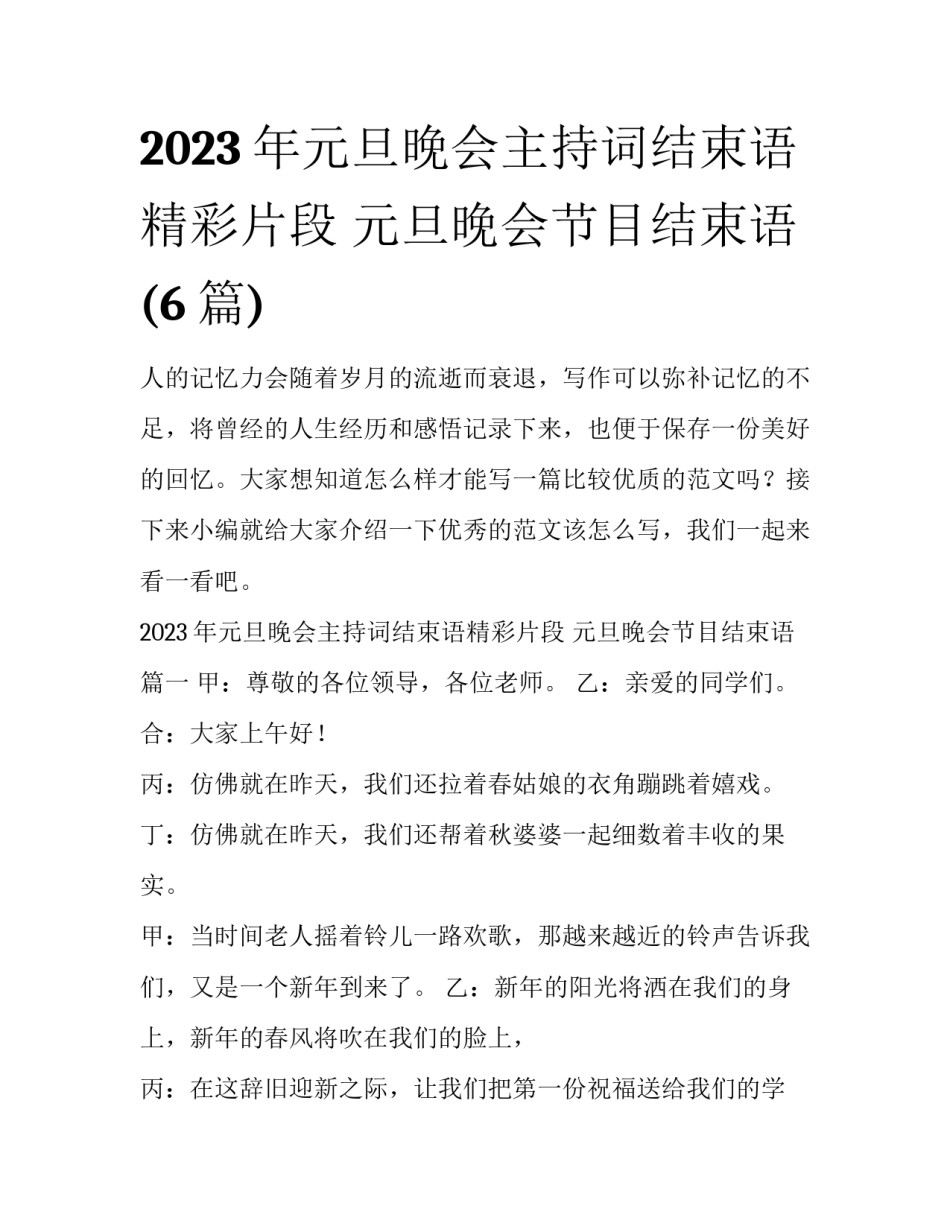 2023年元旦晚会主持词结束语精彩片段 元旦晚会节目结束语(6篇)

人的记忆力会随着岁月的流逝而衰退，写作可以弥补记忆的不足，将曾经的人生经历和感悟记录下来，也便于保存一份美好的回忆。大家想知道怎么样才能写一篇比较优质的范文吗？接下来小编就给大家介绍一下优秀的范文该怎么写，我们一起来看一看吧。

2023年元旦晚会主持词结束语精彩片段 元旦晚会节目结束语篇一 甲：尊敬的各位领导，各位老师。 乙：亲爱的同学们。

合：大家上午好！

丙：仿佛就在昨天，我们还拉着春姑娘的衣角蹦跳着嬉戏。

丁：仿佛就在昨天，我们还帮着秋婆婆一起细数着丰收的果实。

甲：当时间老人摇着铃儿一路欢歌，那越来越近的铃声告诉我们，又是一个新年到来了。 乙：新年的阳光将洒在我们的身上，新年的春风将吹在我们的脸上，

丙：在这辞旧迎新之际，让我们把第一份祝福送给我们的学